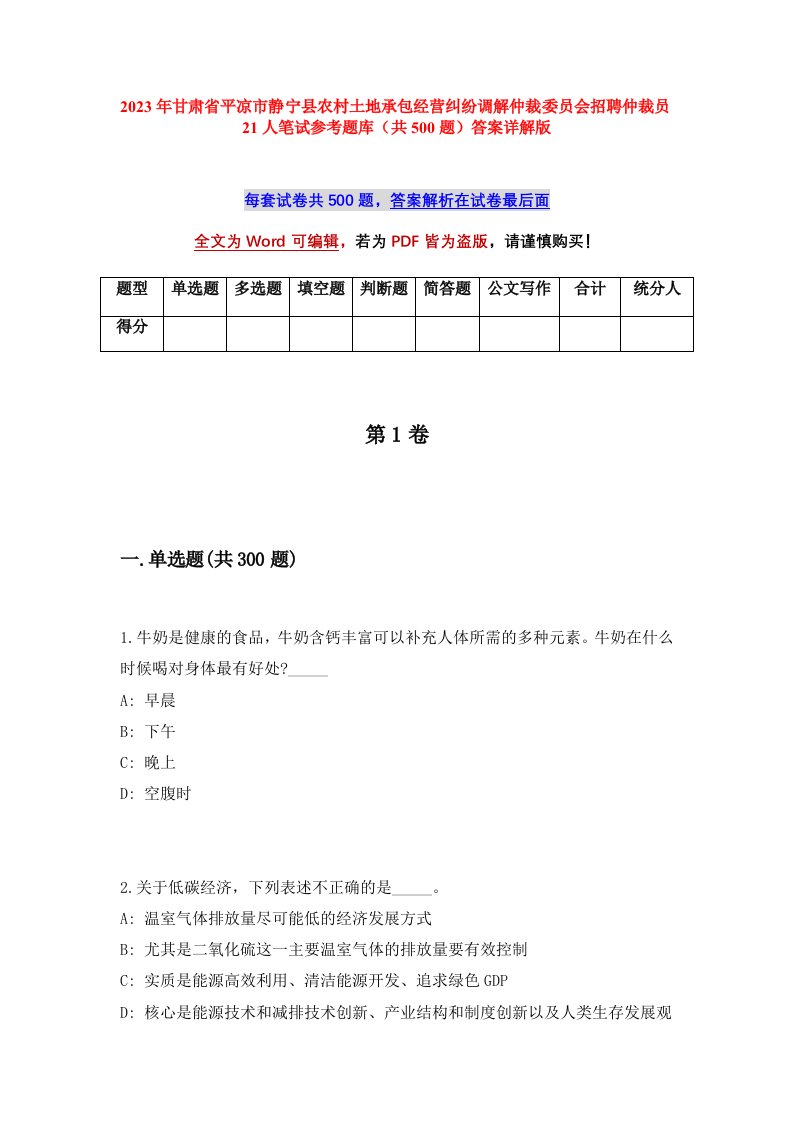 2023年甘肃省平凉市静宁县农村土地承包经营纠纷调解仲裁委员会招聘仲裁员21人笔试参考题库（共500题）答案详解版

每套试卷共500题，答案解析在试卷最后面

全文为Word可编辑，若为PDF皆为盗版，请谨慎购买！

| 题型 | 单选题 | 多选题 | 填空题 | 判断题 | 简答题 | 公文写作 | 合计 | 统分人 |
|---|---|---|---|---|---|---|---|---|
| 得分 | | | | | | | | |

第1卷

一.单选题(共300题)

1.牛奶是健康的食品，牛奶含钙丰富可以补充人体所需的多种元素。牛奶在什么时候喝对身体最有好处?_____
A: 早晨
B: 下午
C: 晚上
D: 空腹时

2.关于低碳经济，下列表述不正确的是_____。
A: 温室气体排放量尽可能低的经济发展方式
B: 尤其是二氧化硫这一主要温室气体的排放量要有效控制
C: 实质是能源高效利用、清洁能源开发、追求绿色GDP
D: 核心是能源技术和减排技术创新、产业结构和制度创新以及人类生存发展观